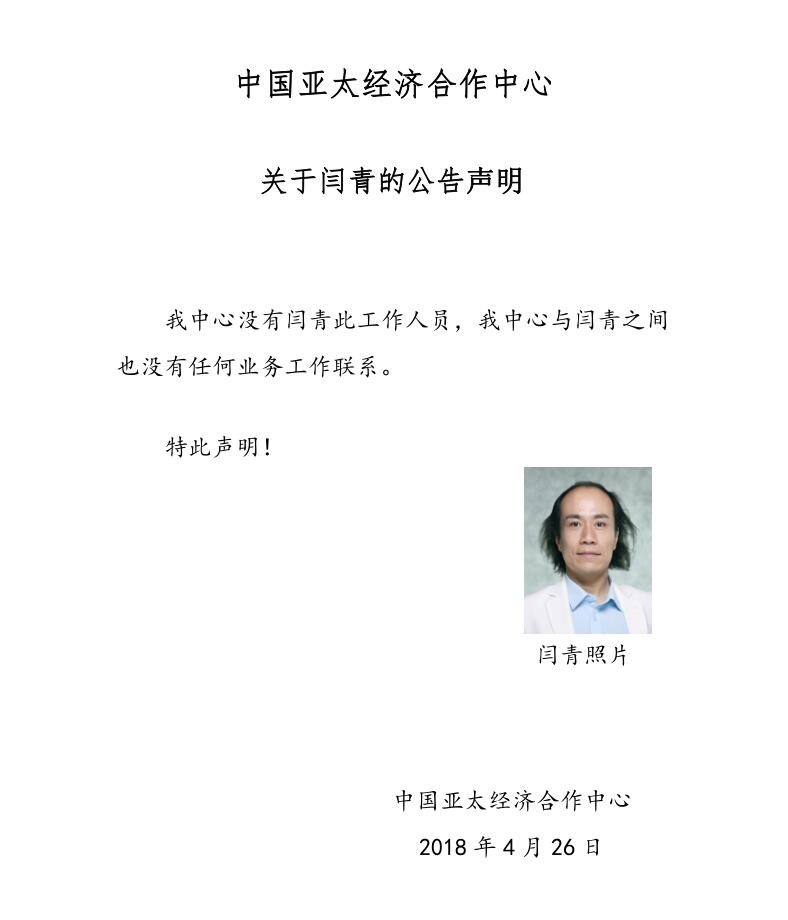 中国亚太经济合作中心

关于闫青的公告声明

我中心没有闫青此工作人员，我中心与闫青之间也没有任何业务工作联系。

特此声明！

闫青照片

中国亚太经济合作中心

2018 年 4 月 26 日